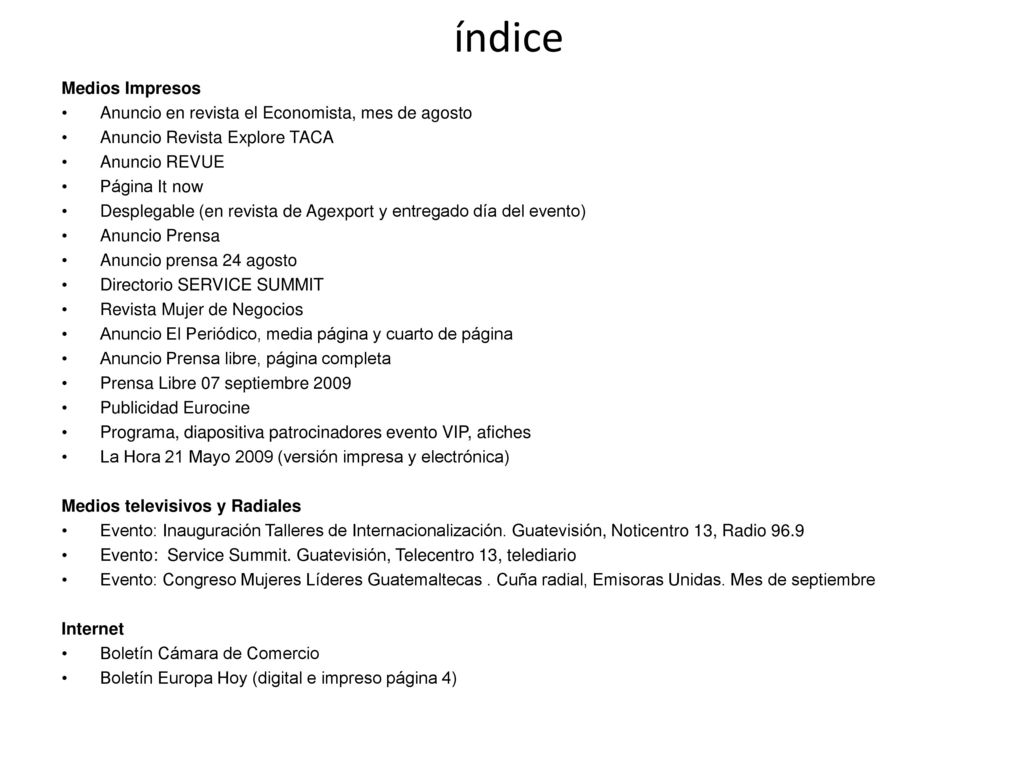 índice

Medios Impresos
• Anuncio en revista el Economista, mes de agosto
• Anuncio Revista Explore TACA
• Anuncio REVUE
• Página It now
• Desplegable (en revista de Agexport y entregado día del evento)
• Anuncio Prensa
• Anuncio prensa 24 agosto
• Directorio SERVICE SUMMIT
• Revista Mujer de Negocios
• Anuncio El Periódico, media página y cuarto de página
• Anuncio Prensa libre, página completa
• Prensa Libre 07 septiembre 2009
• Publicidad Eurocine
• Programa, diapositiva patrocinadores evento VIP, afiches
• La Hora 21 Mayo 2009 (versión impresa y electrónica)

Medios televisivos y Radiales
• Evento: Inauguración Talleres de Internacionalización. Guatevisión, Noticentro 13, Radio 96.9
• Evento: Service Summit. Guatevisión, Telecentro 13, telediario
• Evento: Congreso Mujeres Líderes Guatemaltecas . Cuña radial, Emisoras Unidas. Mes de septiembre

Internet
• Boletín Cámara de Comercio
• Boletín Europa Hoy (digital e impreso página 4)